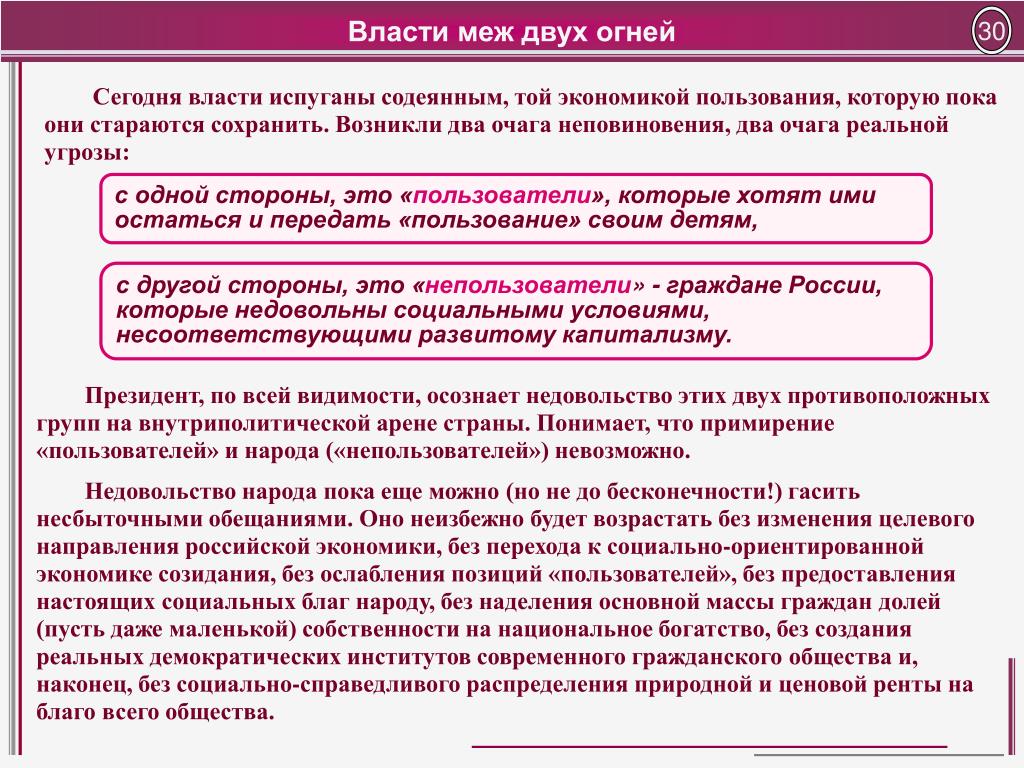 Власти меж двух огней

30

Сегодня власти испуганы содеянным, той экономикой пользования, которую пока они стараются сохранить. Возникли два очага неповиновения, два очага реальной угрозы:

с одной стороны, это «пользователи», которые хотят ими остаться и передать «пользование» своим детям,

с другой стороны, это «непользователи» - граждане России, которые недовольны социальными условиями, несоответствующими развитому капитализму.

Президент, по всей видимости, осознает недовольство этих двух противоположных групп на внутриполитической арене страны. Понимает, что примирение «пользователей» и народа («непользователей») невозможно.

Недовольство народа пока еще можно (но не до бесконечности!) гасить несбыточными обещаниями. Оно неизбежно будет возрастать без изменения целевого направления российской экономики, без перехода к социально-ориентированной экономике созидания, без ослабления позиций «пользователей», без предоставления настоящих социальных благ народу, без наделения основной массы граждан долей (пусть даже маленькой) собственности на национальное богатство, без создания реальных демократических институтов современного гражданского общества и, наконец, без социально-справедливого распределения природной и ценовой ренты на благо всего общества.